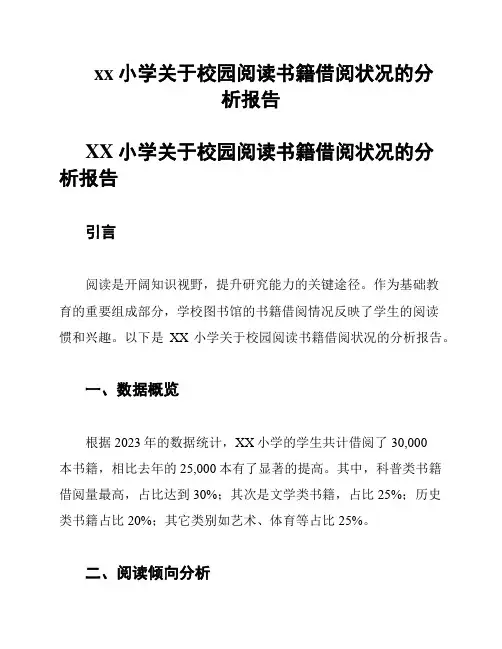 xx 小学关于校园阅读书籍借阅状况的分析报告

XX 小学关于校园阅读书籍借阅状况的分析报告

引言

阅读是开阔知识视野，提升研究能力的关键途径。作为基础教育的重要组成部分，学校图书馆的书籍借阅情况反映了学生的阅读惯和兴趣。以下是 XX 小学关于校园阅读书籍借阅状况的分析报告。

一、数据概览

根据 2023 年的数据统计，XX 小学的学生共计借阅了 30,000 本书籍，相比去年的 25,000 本有了显著的提高。其中，科普类书籍借阅量最高，占比达到 30%；其次是文学类书籍，占比 25%；历史类书籍占比 20%；其它类别如艺术、体育等占比 25%。

二、阅读倾向分析